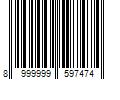 8 999999 597474